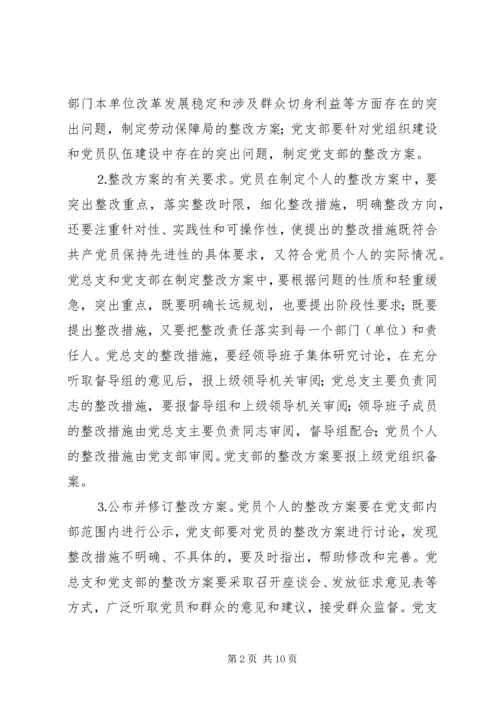 部门本单位改革发展稳定和涉及群众切身利益等方面存在的突出问题，制定劳动保障局的整改方案；党支部要针对党组织建设和党员队伍建设中存在的突出问题，制定党支部的整改方案。

2.整改方案的有关要求。党员在制定个人的整改方案中，要突出整改重点，落实整改时限，细化整改措施，明确整改方向，还要注重针对性、实践性和可操作性，使提出的整改措施既符合共产党员保持先进性的具体要求，又符合党员个人的实际情况。党总支和党支部在制定整改方案中，要根据问题的性质和轻重缓急，突出重点，既要明确长远规划，也要提出阶段性要求；既要提出整改措施，又要把整改责任落实到每一个部门（单位）和责任人。党总支的整改措施，要经领导班子集体研究讨论，在充分听取督导组的意见后，报上级领导机关审阅；党总支主要负责同志的整改措施，要报督导组和上级领导机关审阅；领导班子成员的整改措施由党总支主要负责同志审阅，督导组配合；党员个人的整改措施由党支部审阅。党支部的整改方案要报上级党组织备案。

3.公布并修订整改方案。党员个人的整改方案要在党支部内部范围内进行公示，党支部要对党员的整改方案进行讨论，发现整改措施不明确、不具体的，要及时指出，帮助修改和完善。党总支和党支部的整改方案要采取召开座谈会、发放征求意见表等方式，广泛听取党员和群众的意见和建议，接受群众监督。党支

第 2 页 共 10 页